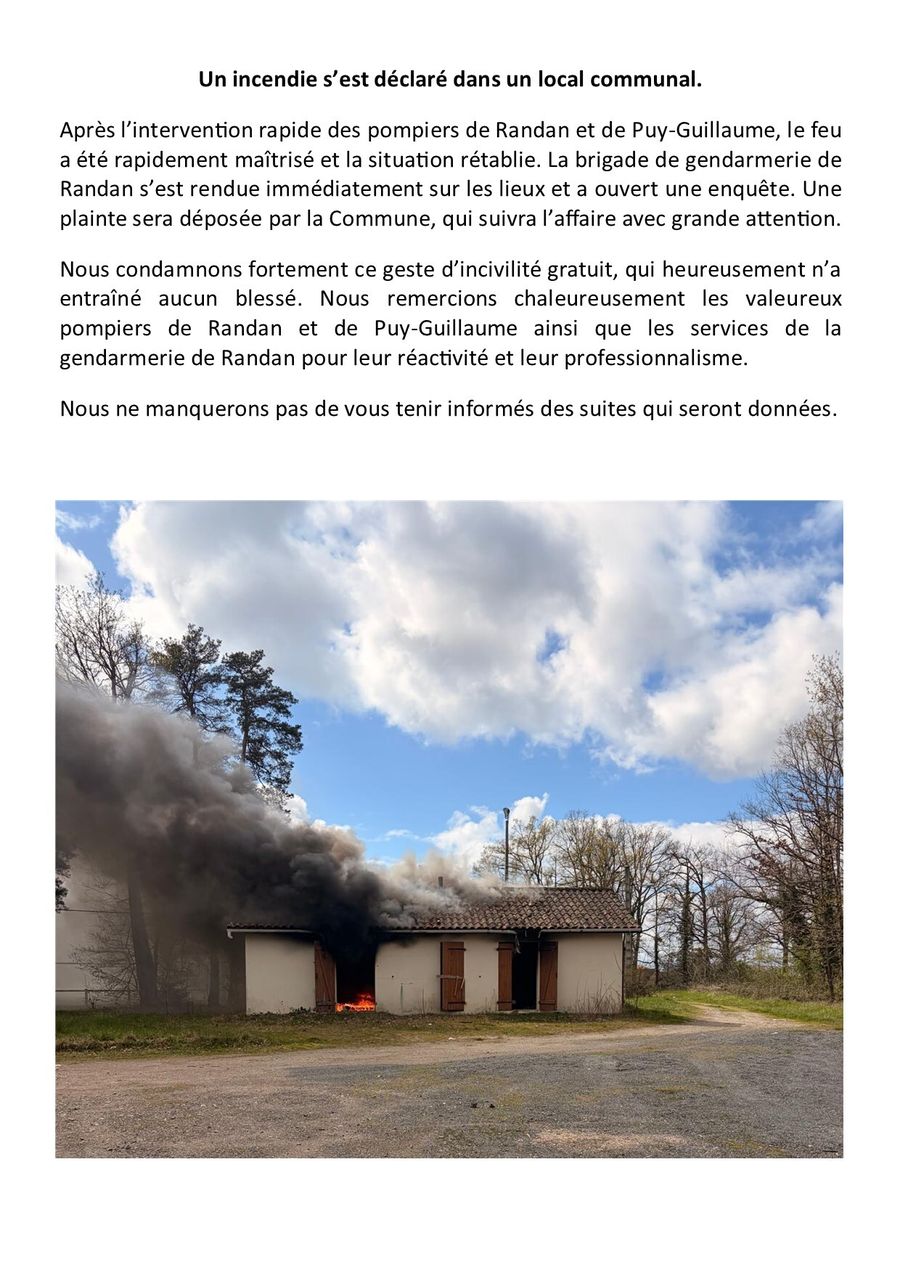 Un incendie s'est déclaré dans un local communal.

Après l'intervention rapide des pompiers de Randan et de Puy-Guillaume, le feu a été rapidement maîtrisé et la situation rétablie. La brigade de gendarmerie de Randan s'est rendue immédiatement sur les lieux et a ouvert une enquête. Une plainte sera déposée par la Commune, qui suivra l'affaire avec grande attention.

Nous condamnons fortement ce geste d'incivilité gratuit, qui heureusement n'a entraîné aucun blessé. Nous remercions chaleureusement les valeureux pompiers de Randan et de Puy-Guillaume ainsi que les services de la gendarmerie de Randan pour leur réactivité et leur professionnalisme.

Nous ne manquerons pas de vous tenir informés des suites qui seront données.